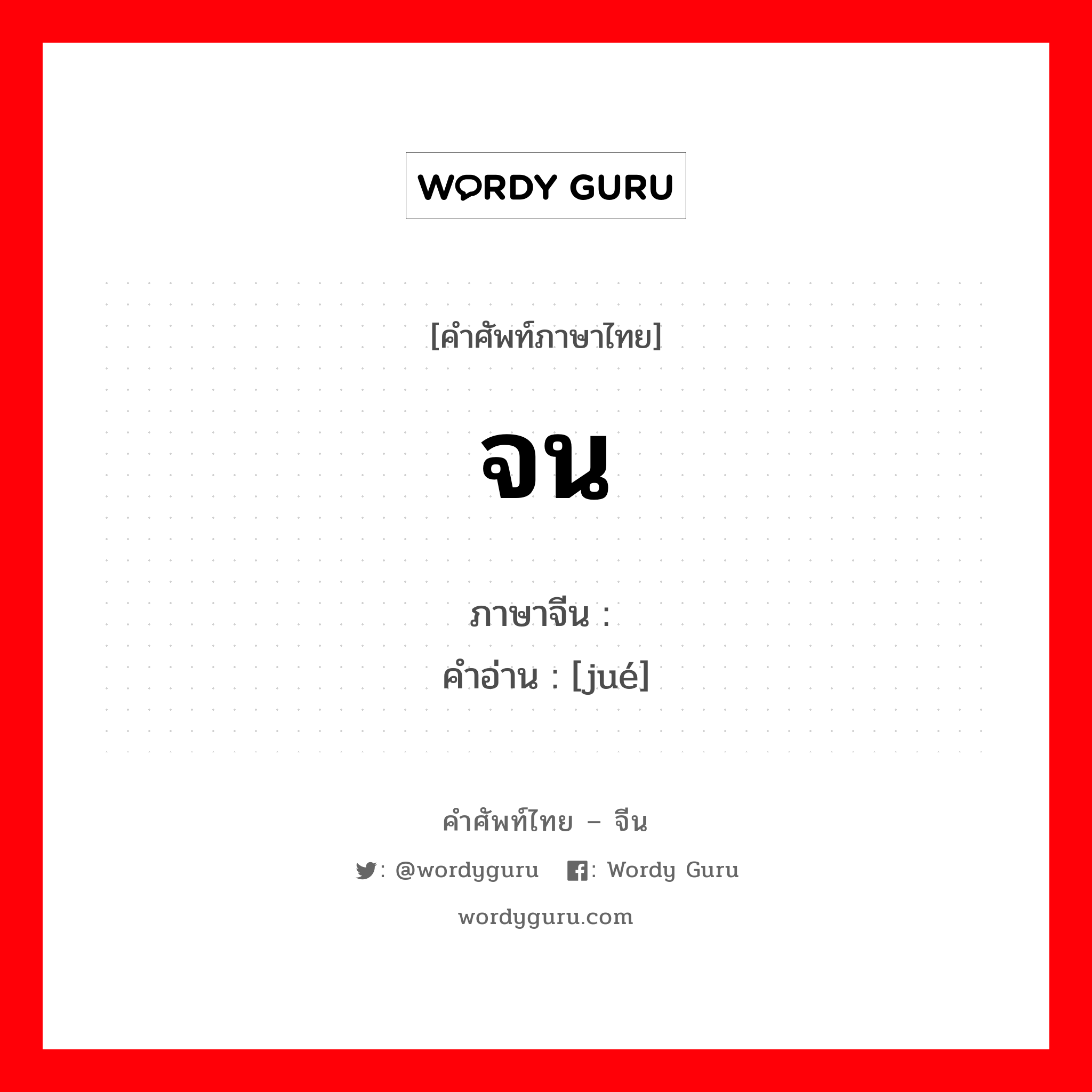 WORDY GURU

[คำศัพท์ภาษาไทย]

จน

ภาษาจีน :
คำอ่าน : [jué]

คำศัพท์ไทย – จีน

: @wordyguru : Wordy Guru

wordyguru.com